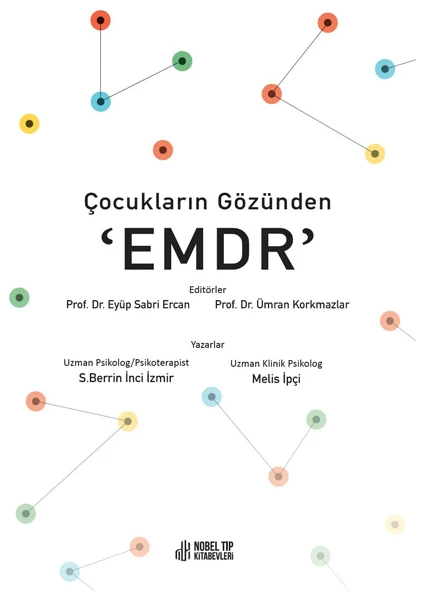 Çocukların Gözünden
'EMDR'

Editörler
Prof. Dr. Eyüp Sabri Ercan
Prof. Dr. Ümran Korkmazlar

Yazarlar
Uzman Psikolog/Psikoterapist
S.Berrin İnci İzmir
Uzman Klinik Psikolog
Melis İpçi

NOBEL TIP KİTABEVLERİ